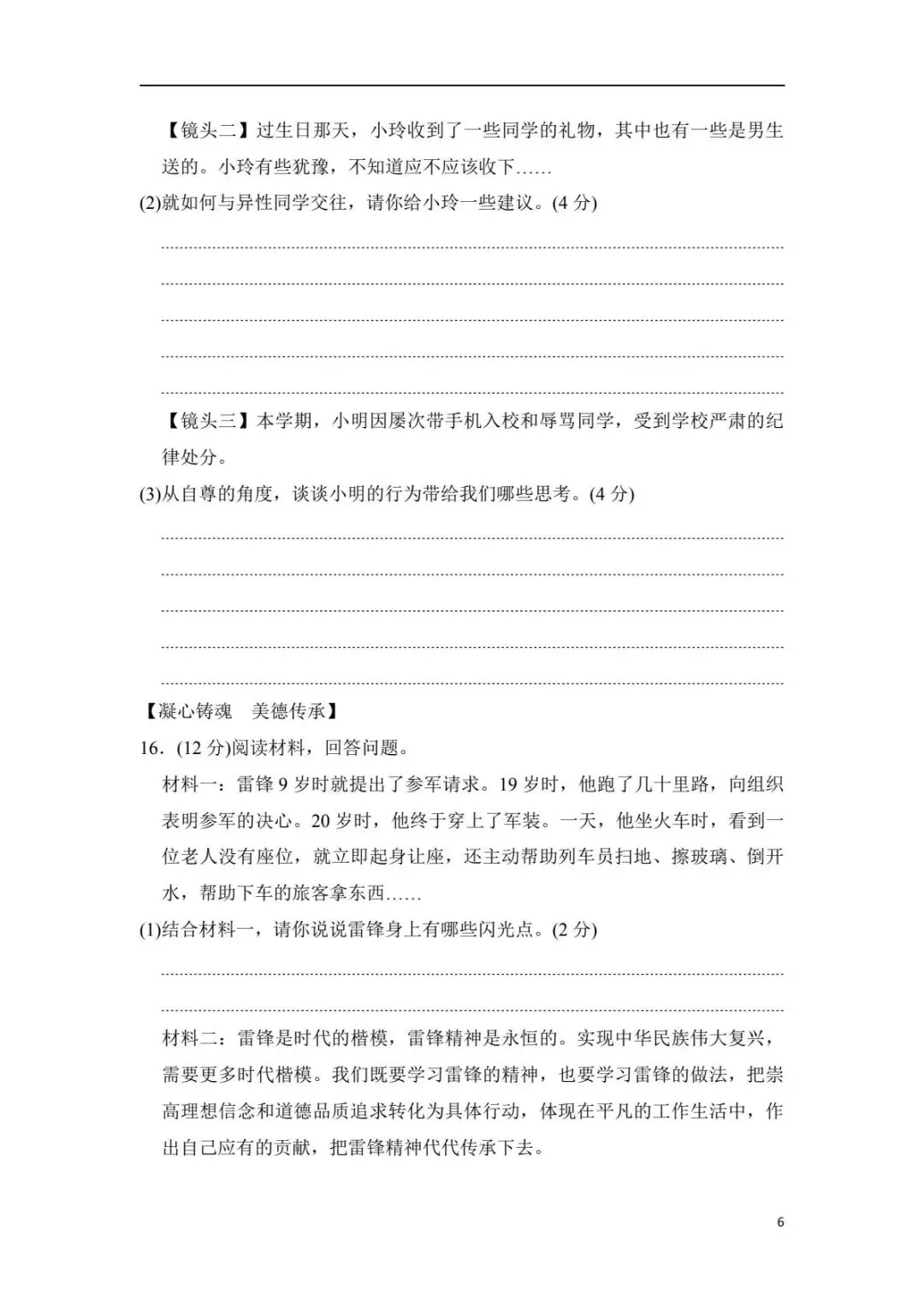 【镜头二】过生日那天，小玲收到了一些同学的礼物，其中也有一些是男生送的。小玲有些犹豫，不知道应不应该收下……

(2)就如何与异性同学交往，请你给小玲一些建议。(4分)

____
____
____
____
____

【镜头三】本学期，小明因屡次带手机入校和辱骂同学，受到学校严肃的纪律处分。

(3)从自尊的角度，谈谈小明的行为带给我们哪些思考。(4分)

____
____
____
____
____

【凝心铸魂 美德传承】

16.(12分)阅读材料，回答问题。

材料一：雷锋9岁时就提出了参军请求。19岁时，他跑了几十里路，向组织表明参军的决心。20岁时，他终于穿上了军装。一天，他坐火车时，看到一位老人没有座位，就立即起身让座，还主动帮助列车员扫地、擦玻璃、倒开水，帮助下车的旅客拿东西……

(1)结合材料一，请你说说雷锋身上有哪些闪光点。(2分)

____
____

材料二：雷锋是时代的楷模，雷锋精神是永恒的。实现中华民族伟大复兴，需要更多时代楷模。我们既要学习雷锋的精神，也要学习雷锋的做法，把崇高理想信念和道德品质追求转化为具体行动，体现在平凡的工作生活中，作出自己应有的贡献，把雷锋精神代代传承下去。

6